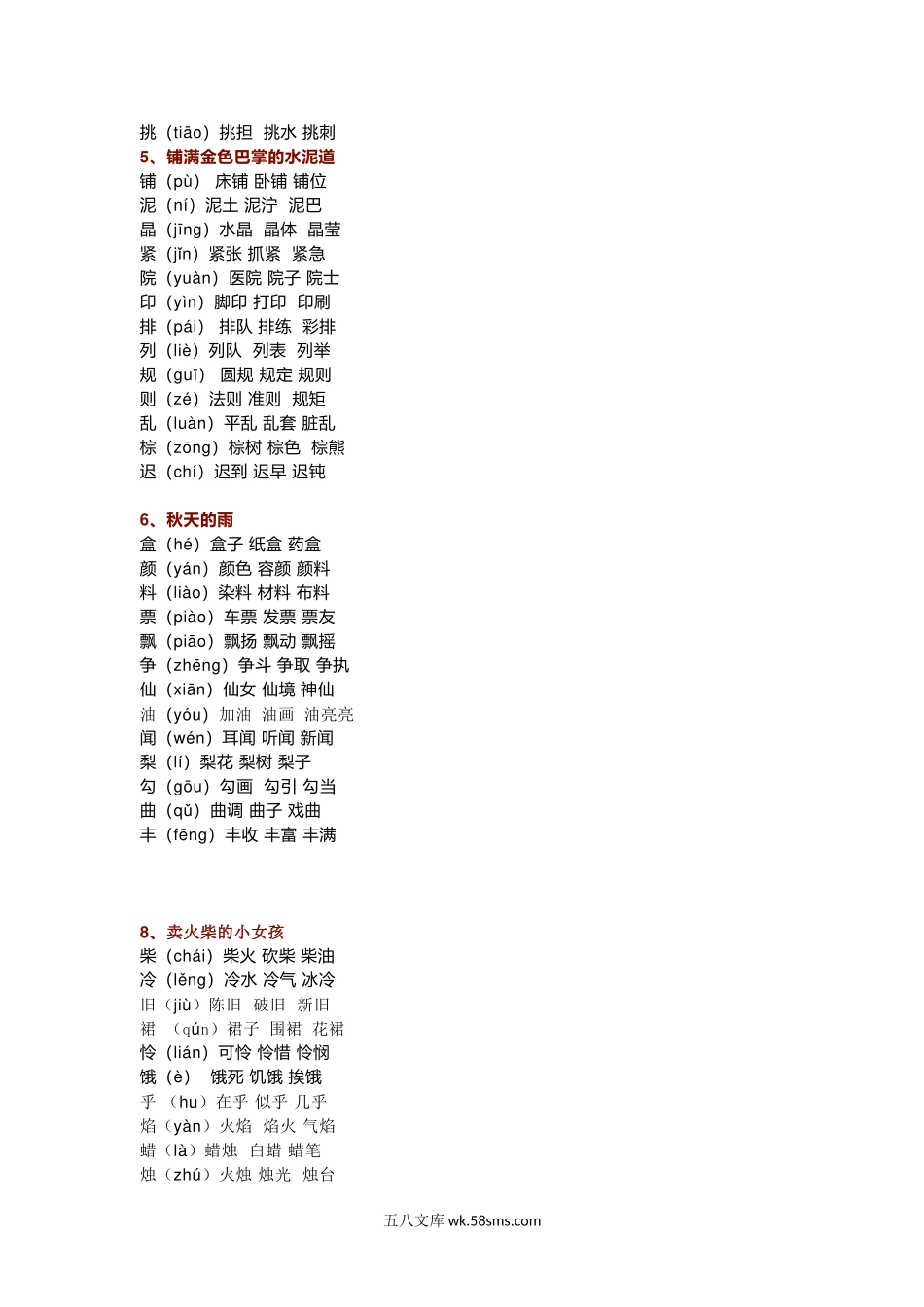 挑（tiāo）挑担 挑水 挑刺
5、铺满金色巴掌的水泥道
铺（pù） 床铺 卧铺 铺位
泥（ní）泥土 泥泞 泥巴
晶（jīng）水晶 晶体 晶莹
紧（jǐn）紧张 抓紧 紧急
院（yuàn）医院 院子 院士
印（yìn）脚印 打印 印刷
排（pái） 排队 排练 彩排
列（liè）列队 列表 列举
规（guī） 圆规 规定 规则
则（zé）法则 准则 规矩
乱（luàn）平乱 乱套 脏乱
棕（zōng）棕树 棕色 棕熊
迟（chí）迟到 迟早 迟钝

6、秋天的雨
盒（hé）盒子 纸盒 药盒
颜（yán）颜色 容颜 颜料
料（liào）染料 材料 布料
票（piào）车票 发票 票友
飘（piāo）飘扬 飘动 飘摇
争（zhēng）争斗 争取 争执
仙（xiān）仙女 仙境 神仙
油（yóu）加油 油画 油亮亮
闻（wén）耳闻 听闻 新闻
梨（lí）梨花 梨树 梨子
勾（gōu）勾画 勾引 勾当
曲（qǔ）曲调 曲子 戏曲
丰（fēng）丰收 丰富 丰满

8、卖火柴的小女孩
柴（chái）柴火 砍柴 柴油
冷（lěng）冷水 冷气 冰冷
旧（jiù）陈旧 破旧 新旧
裙 （qún）裙子 围裙 花裙
怜（lián）可怜 怜惜 怜悯
饿（è） 饿死 饥饿 挨饿
乎 （hu）在乎 似乎 几乎
焰（yàn）火焰 焰火 气焰
蜡（là）蜡烛 白蜡 蜡笔
烛（zhú）火烛 烛光 烛台

五八文库 wk.58sms.com